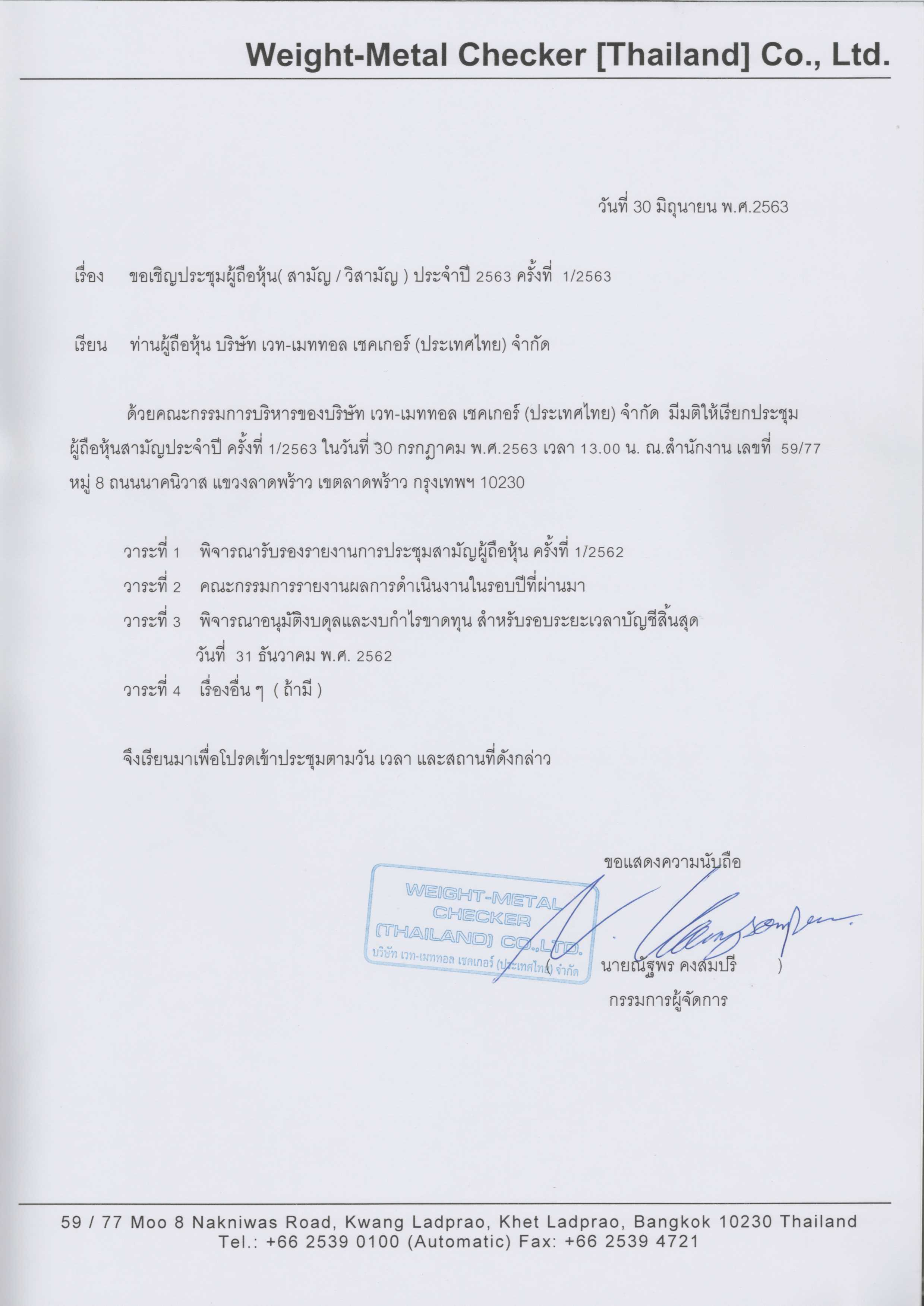 Weight-Metal Checker [Thailand] Co., Ltd.

วันที่ 30 มิถุนายน พ.ศ.2563

เรื่อง ขอเชิญประชุมผู้ถือหุ้น( สามัญ / วิสามัญ ) ประจำปี 2563 ครั้งที่ 1/2563

เรียน ท่านผู้ถือหุ้น บริษัท เวท-เมททอล เชคเกอร์ (ประเทศไทย) จำกัด

ด้วยคณะกรรมการบริหารของบริษัท เวท-เมททอล เชคเกอร์ (ประเทศไทย) จำกัด มีมติให้เรียกประชุมผู้ถือหุ้นสามัญประจำปี ครั้งที่ 1/2563 ในวันที่ 30 กรกฎาคม พ.ศ.2563 เวลา 13.00 น. ณ.สำนักงาน เลขที่ 59/77 หมู่ 8 ถนนนาคนิวาส แขวงลาดพร้าว เขตลาดพร้าว กรุงเทพฯ 10230

วาระที่ 1 พิจารณารับรองรายงานการประชุมสามัญผู้ถือหุ้น ครั้งที่ 1/2562
วาระที่ 2 คณะกรรมการรายงานผลการดำเนินงานในรอบปีที่ผ่านมา
วาระที่ 3 พิจารณาอนุมัติงบดุลและงบกำไรขาดทุน สำหรับรอบระยะเวลาบัญชีสิ้นสุด วันที่ 31 ธันวาคม พ.ศ. 2562
วาระที่ 4 เรื่องอื่น ๆ ( ถ้ามี )

จึงเรียนมาเพื่อโปรดเข้าประชุมตามวัน เวลา และสถานที่ดังกล่าว

ขอแสดงความนับถือ

WEIGHT-METAL CHECKER (THAILAND) CO.,LTD. บริษัท เวท-เมททอล เชคเกอร์ (ประเทศไทย) จำกัด

( นายณัฐพร คงสมปรี )
กรรมการผู้จัดการ

59 / 77 Moo 8 Nakniwas Road, Kwang Ladprao, Khet Ladprao, Bangkok 10230 Thailand
Tel.: +66 2539 0100 (Automatic) Fax: +66 2539 4721